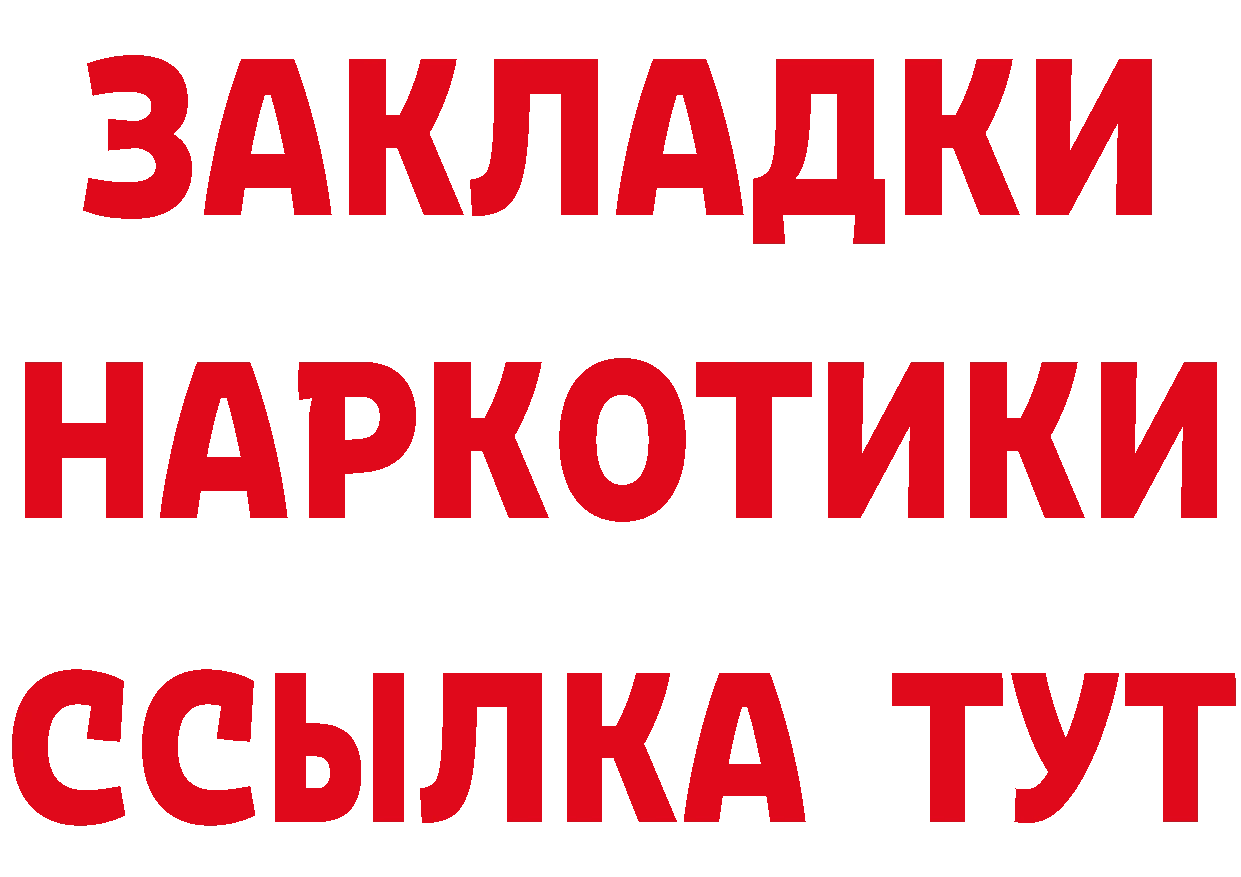 ЗАКЛАДКИ НАРКОТИКИ ССЫЛКА ТУТ